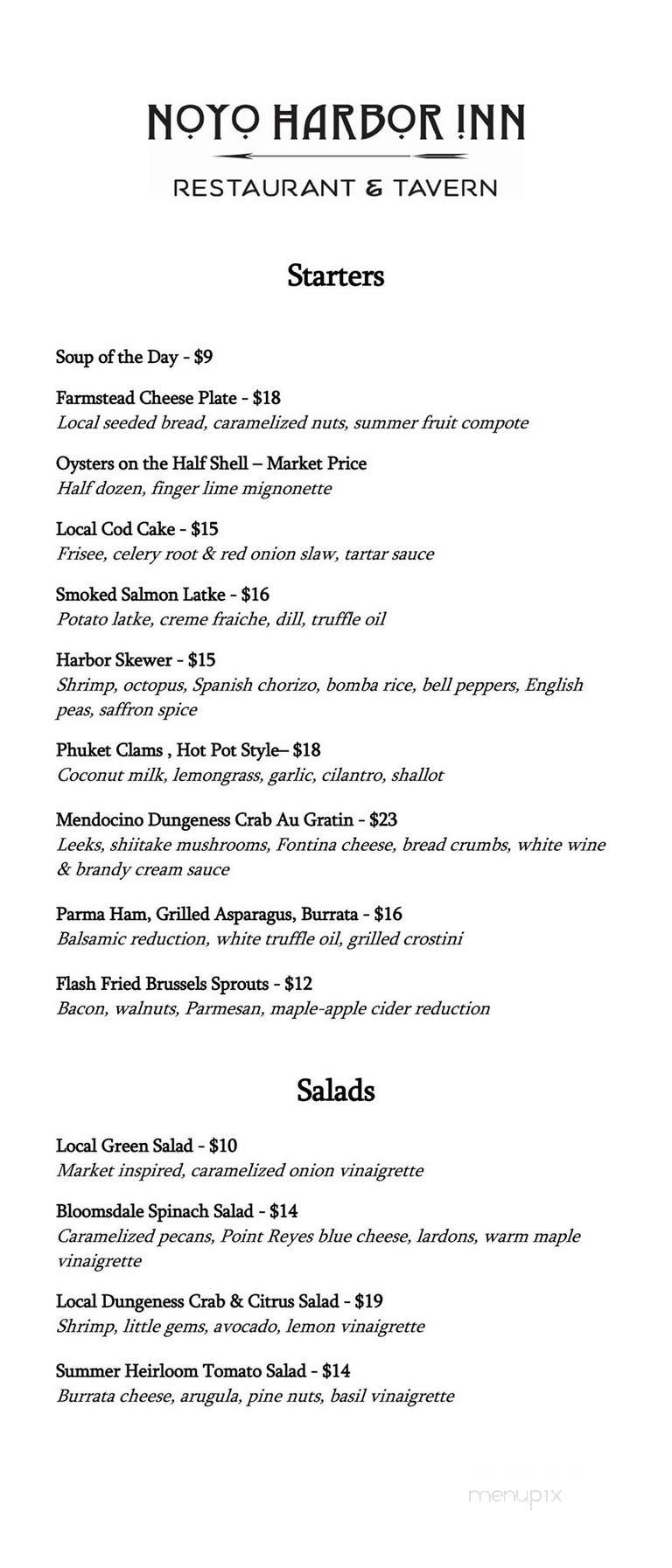 NOYO HARBOR INN
RESTAURANT & TAVERN

Starters

Soup of the Day - $9

Farmstead Cheese Plate - $18
Local seeded bread, caramelized nuts, summer fruit compote

Oysters on the Half Shell – Market Price
Half dozen, finger lime mignonette

Local Cod Cake - $15
Frisee, celery root & red onion slaw, tartar sauce

Smoked Salmon Latke - $16
Potato latke, creme fraiche, dill, truffle oil

Harbor Skewer - $15
Shrimp, octopus, Spanish chorizo, bomba rice, bell peppers, English peas, saffron spice

Phuket Clams , Hot Pot Style– $18
Coconut milk, lemongrass, garlic, cilantro, shallot

Mendocino Dungeness Crab Au Gratin - $23
Leeks, shiitake mushrooms, Fontina cheese, bread crumbs, white wine & brandy cream sauce

Parma Ham, Grilled Asparagus, Burrata - $16
Balsamic reduction, white truffle oil, grilled crostini

Flash Fried Brussels Sprouts - $12
Bacon, walnuts, Parmesan, maple-apple cider reduction

Salads

Local Green Salad - $10
Market inspired, caramelized onion vinaigrette

Bloomsdale Spinach Salad - $14
Caramelized pecans, Point Reyes blue cheese, lardons, warm maple vinaigrette

Local Dungeness Crab & Citrus Salad - $19
Shrimp, little gems, avocado, lemon vinaigrette

Summer Heirloom Tomato Salad - $14
Burrata cheese, arugula, pine nuts, basil vinaigrette

menupix